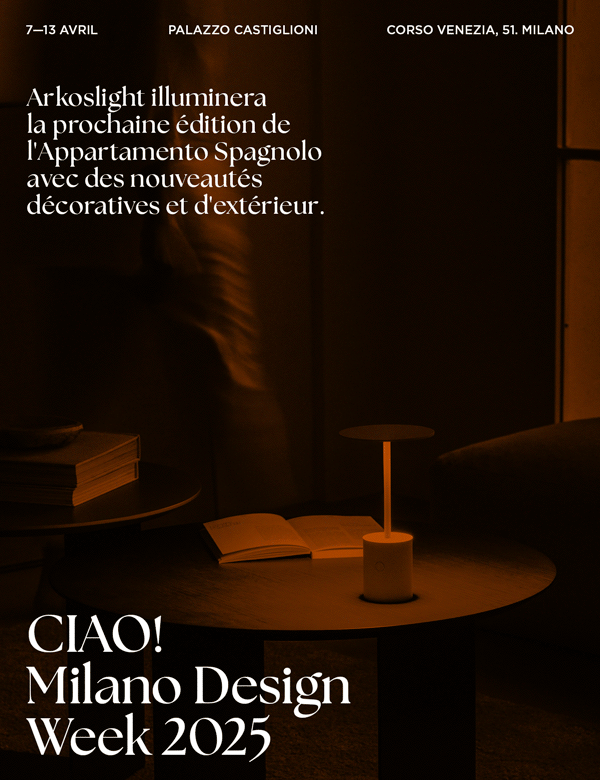 7—13 AVRIL

PALAZZO CASTIGLIONI

CORSO VENEZIA, 51. MILANO

Arkoslight illuminera la prochaine édition de l'Appartamento Spagnolo avec des nouveautés décoratives et d'extérieur.

CIAO!
Milano Design
Week 2025